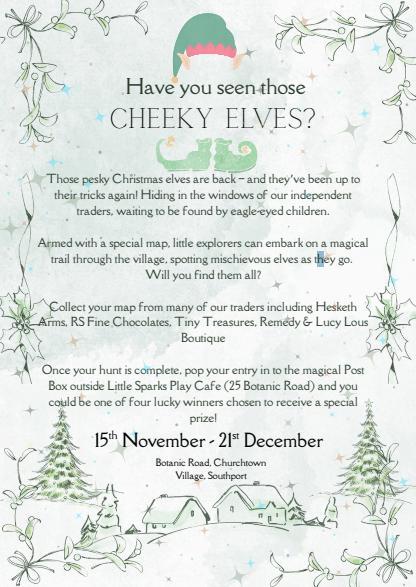 Have you seen those
CHEEKY ELVES?

Those pesky Christmas elves are back – and they've been up to their tricks again! Hiding in the windows of our independent traders, waiting to be found by eagle-eyed children.

Armed with a special map, little explorers can embark on a magical trail through the village, spotting mischievous elves as they go. Will you find them all?

Collect your map from many of our traders including Hesketh Arms, RS Fine Chocolates, Tiny Treasures, Remedy & Lucy Lous Boutique

Once your hunt is complete, pop your entry in to the magical Post Box outside Little Sparks Play Cafe (25 Botanic Road) and you could be one of four lucky winners chosen to receive a special prize!

15$^{th}$ November - 21$^{st}$ December

Botanic Road, Churchtown Village, Southport